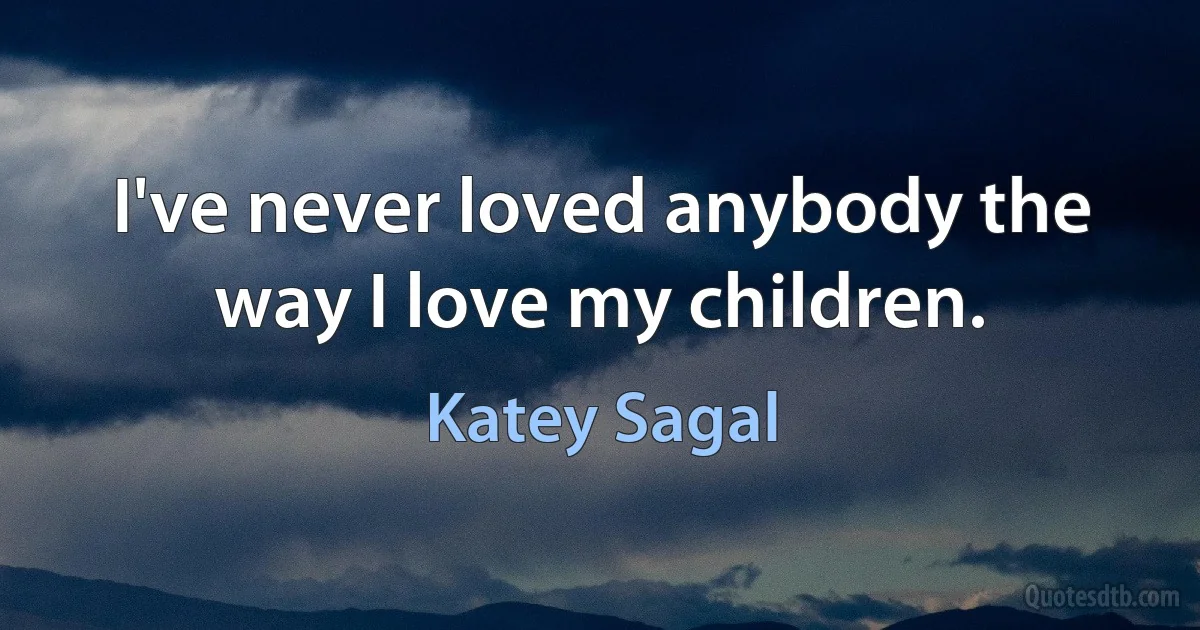 I've never loved anybody the way I love my children.

Katey Sagal

Quotesdtb.com